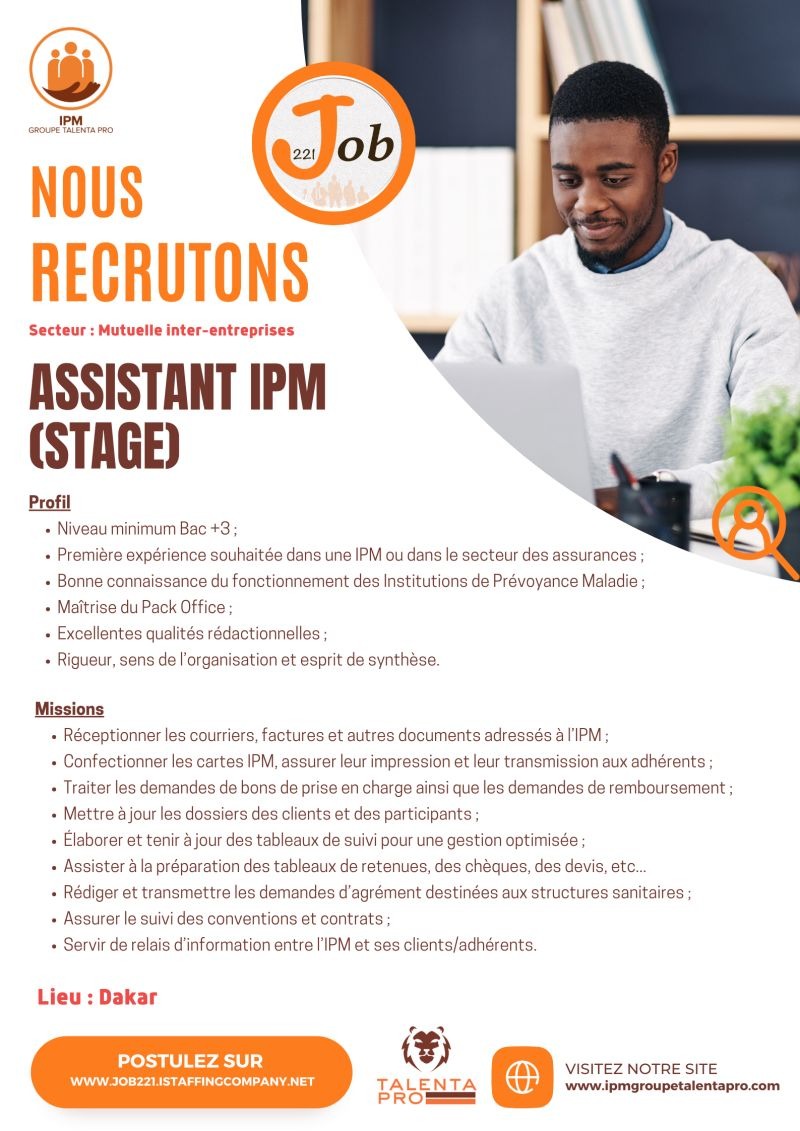 IPM
GROUPE TALENTA PRO

221 Job

NOUS RECRUTONS

Secteur : Mutuelle inter-entreprises

ASSISTANT IPM (STAGE)

Profil
- Niveau minimum Bac +3 ;
- Première expérience souhaitée dans une IPM ou dans le secteur des assurances ;
- Bonne connaissance du fonctionnement des Institutions de Prévoyance Maladie ;
- Maîtrise du Pack Office ;
- Excellentes qualités rédactionnelles ;
- Rigueur, sens de l'organisation et esprit de synthèse.

Missions
- Réceptionner les courriers, factures et autres documents adressés à l'IPM ;
- Confectionner les cartes IPM, assurer leur impression et leur transmission aux adhérents ;
- Traiter les demandes de bons de prise en charge ainsi que les demandes de remboursement ;
- Mettre à jour les dossiers des clients et des participants ;
- Élaborer et tenir à jour des tableaux de suivi pour une gestion optimisée ;
- Assister à la préparation des tableaux de retenues, des chèques, des devis, etc...
- Rédiger et transmettre les demandes d'agrément destinées aux structures sanitaires ;
- Assurer le suivi des conventions et contrats ;
- Servir de relais d'information entre l'IPM et ses clients/adhérents.

Lieu : Dakar

POSTULEZ SUR
WWW.JOB221.ISTAFFINGCOMPANY.NET

TALENTA PRO

VISITEZ NOTRE SITE
www.ipmgroupetalentapro.com